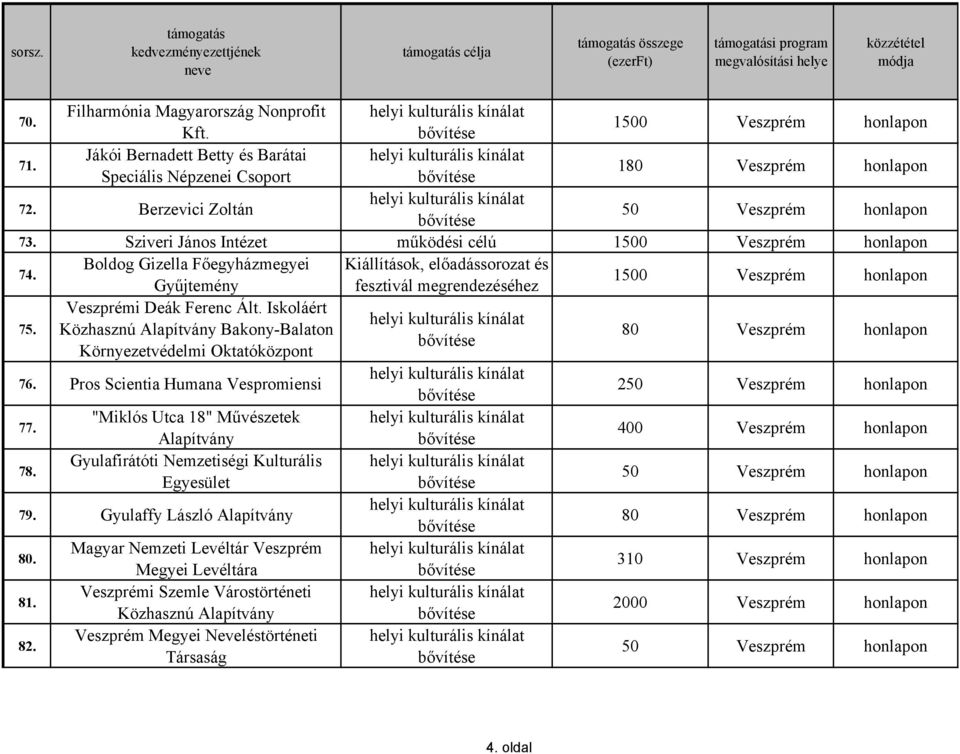 | sorsz. | támogatás kedvezményezettjének neve | támogatás célja | támogatás összege (ezerFt) | támogatási program megvalósítási helye | közzététel módja |
|---|---|---|---|---|---|
| 70. | Filharmónia Magyarország Nonprofit Kft. | helyi kulturális kínálat bővítése | 1500 | Veszprém | honlapon |
| 71. | Jákói Bernadett Betty és Barátai Speciális Népzenei Csoport | helyi kulturális kínálat bővítése | 180 | Veszprém | honlapon |
| 72. | Berzevici Zoltán | helyi kulturális kínálat bővítése | 50 | Veszprém | honlapon |
| 73. | Sziveri János Intézet | működési célú | 1500 | Veszprém | honlapon |
| 74. | Boldog Gizella Főegyházmegyei Gyűjtemény | Kiállítások, előadássorozat és fesztivál megrendezéséhez | 1500 | Veszprém | honlapon |
| 75. | Veszprémi Deák Ferenc Ált. Iskoláért Közhasznú Alapítvány Bakony-Balaton Környezetvédelmi Oktatóközpont | helyi kulturális kínálat bővítése | 80 | Veszprém | honlapon |
| 76. | Pros Scientia Humana Vespromiensi | helyi kulturális kínálat bővítése | 250 | Veszprém | honlapon |
| 77. | "Miklós Utca 18" Művészetek Alapítvány | helyi kulturális kínálat bővítése | 400 | Veszprém | honlapon |
| 78. | Gyulafirátóti Nemzetiségi Kulturális Egyesület | helyi kulturális kínálat bővítése | 50 | Veszprém | honlapon |
| 79. | Gyulaffy László Alapítvány | helyi kulturális kínálat bővítése | 80 | Veszprém | honlapon |
| 80. | Magyar Nemzeti Levéltár Veszprém Megyei Levéltára | helyi kulturális kínálat bővítése | 310 | Veszprém | honlapon |
| 81. | Veszprémi Szemle Várostörténeti Közhasznú Alapítvány | helyi kulturális kínálat bővítése | 2000 | Veszprém | honlapon |
| 82. | Veszprém Megyei Neveléstörténeti Társaság | helyi kulturális kínálat bővítése | 50 | Veszprém | honlapon |

4. oldal